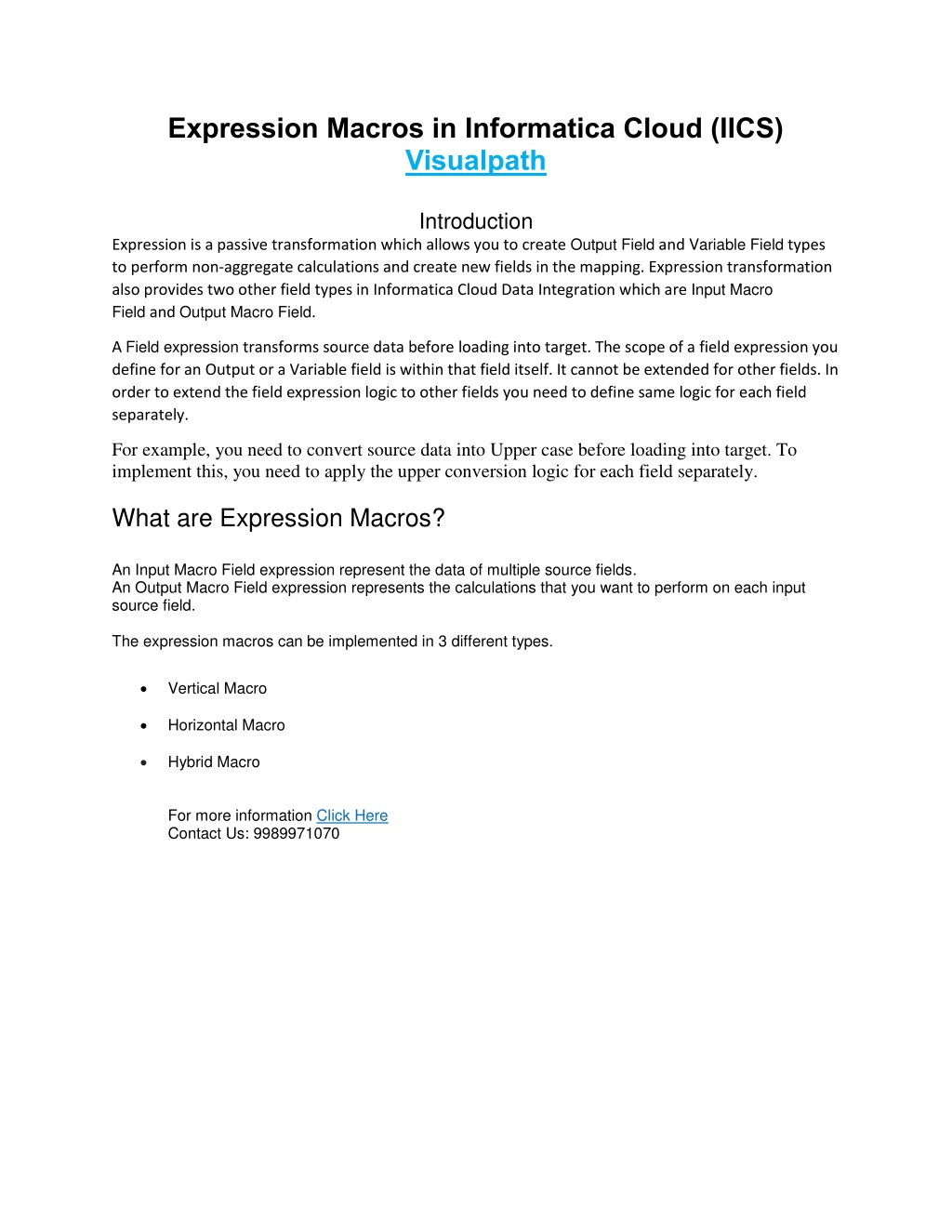 Expression Macros in Informatica Cloud (IICS)
Visualpath

Introduction

Expression is a passive transformation which allows you to create Output Field and Variable Field types to perform non-aggregate calculations and create new fields in the mapping. Expression transformation also provides two other field types in Informatica Cloud Data Integration which are Input Macro Field and Output Macro Field.

A Field expression transforms source data before loading into target. The scope of a field expression you define for an Output or a Variable field is within that field itself. It cannot be extended for other fields. In order to extend the field expression logic to other fields you need to define same logic for each field separately.

For example, you need to convert source data into Upper case before loading into target. To implement this, you need to apply the upper conversion logic for each field separately.

What are Expression Macros?

An Input Macro Field expression represent the data of multiple source fields.
An Output Macro Field expression represents the calculations that you want to perform on each input source field.

The expression macros can be implemented in 3 different types.

• Vertical Macro
• Horizontal Macro
• Hybrid Macro

For more information Click Here
Contact Us: 9989971070